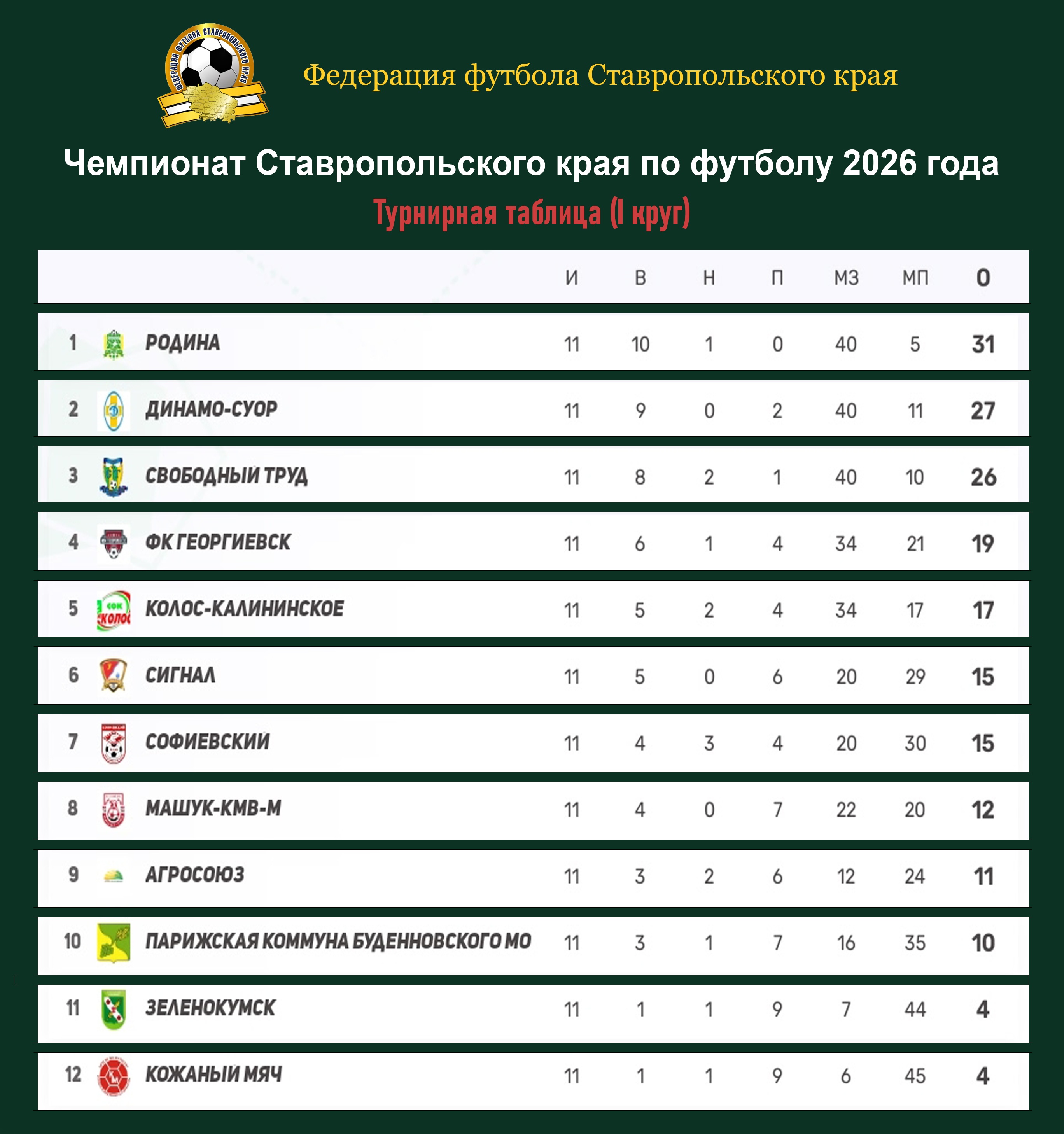 ФЕДЕРАЦИЯ ФУТБОЛА СТАВРОПОЛЬСКОГО КРАЯ

Федерация футбола Ставропольского края

Чемпионат Ставропольского края по футболу 2026 года

Турнирная таблица (I круг)

| | | И | В | Н | П | МЗ | МП | О |
|---|---|---|---|---|---|---|---|---|
| 1 | РОДИНА | 11 | 10 | 1 | 0 | 40 | 5 | 31 |
| 2 | ДИНАМО-СУОР | 11 | 9 | 0 | 2 | 40 | 11 | 27 |
| 3 | СВОБОДНЫЙ ТРУД | 11 | 8 | 2 | 1 | 40 | 10 | 26 |
| 4 | ФК ГЕОРГИЕВСК | 11 | 6 | 1 | 4 | 34 | 21 | 19 |
| 5 | КОЛОС-КАЛИНИНСКОЕ | 11 | 5 | 2 | 4 | 34 | 17 | 17 |
| 6 | СИГНАЛ | 11 | 5 | 0 | 6 | 20 | 29 | 15 |
| 7 | СОФИЕВСКИЙ | 11 | 4 | 3 | 4 | 20 | 30 | 15 |
| 8 | МАШУК-КМВ-М | 11 | 4 | 0 | 7 | 22 | 20 | 12 |
| 9 | АГРОСОЮЗ | 11 | 3 | 2 | 6 | 12 | 24 | 11 |
| 10 | ПАРИЖСКАЯ КОММУНА БУДЕННОВСКОГО МО | 11 | 3 | 1 | 7 | 16 | 35 | 10 |
| 11 | ЗЕЛЕНОКУМСК | 11 | 1 | 1 | 9 | 7 | 44 | 4 |
| 12 | КОЖАНЫЙ МЯЧ | 11 | 1 | 1 | 9 | 6 | 45 | 4 |